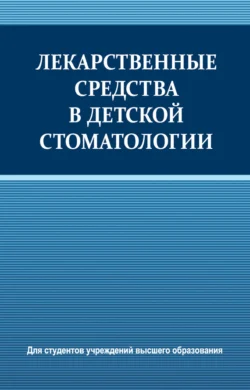 ЛЕКАРСТВЕННЫЕ СРЕДСТВА В ДЕТСКОЙ СТОМАТОЛОГИИ

Для студентов учреждений высшего образования